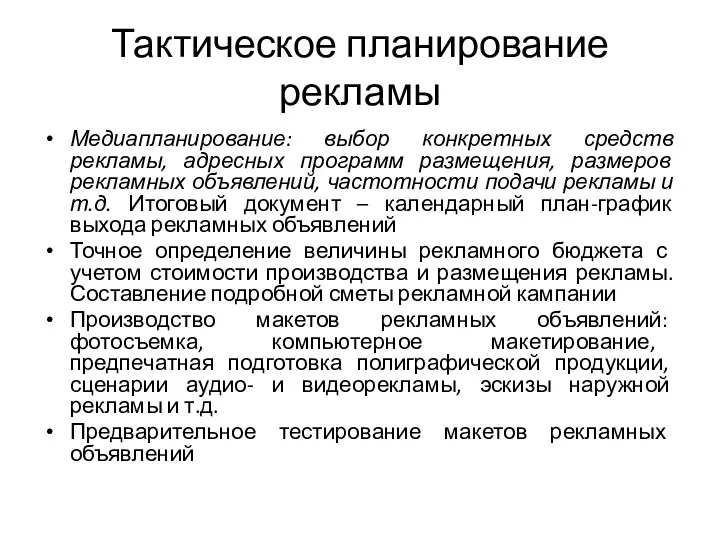 Тактическое планирование рекламы

• Медиапланирование: выбор конкретных средств рекламы, адресных программ размещения, размеров рекламных объявлений, частотности подачи рекламы и т.д. Итоговый документ – календарный план-график выхода рекламных объявлений
• Точное определение величины рекламного бюджета с учетом стоимости производства и размещения рекламы. Составление подробной сметы рекламной кампании
• Производство макетов рекламных объявлений: фотосъемка, компьютерное макетирование, предпечатная подготовка полиграфической продукции, сценарии аудио- и видеорекламы, эскизы наружной рекламы и т.д.
• Предварительное тестирование макетов рекламных объявлений